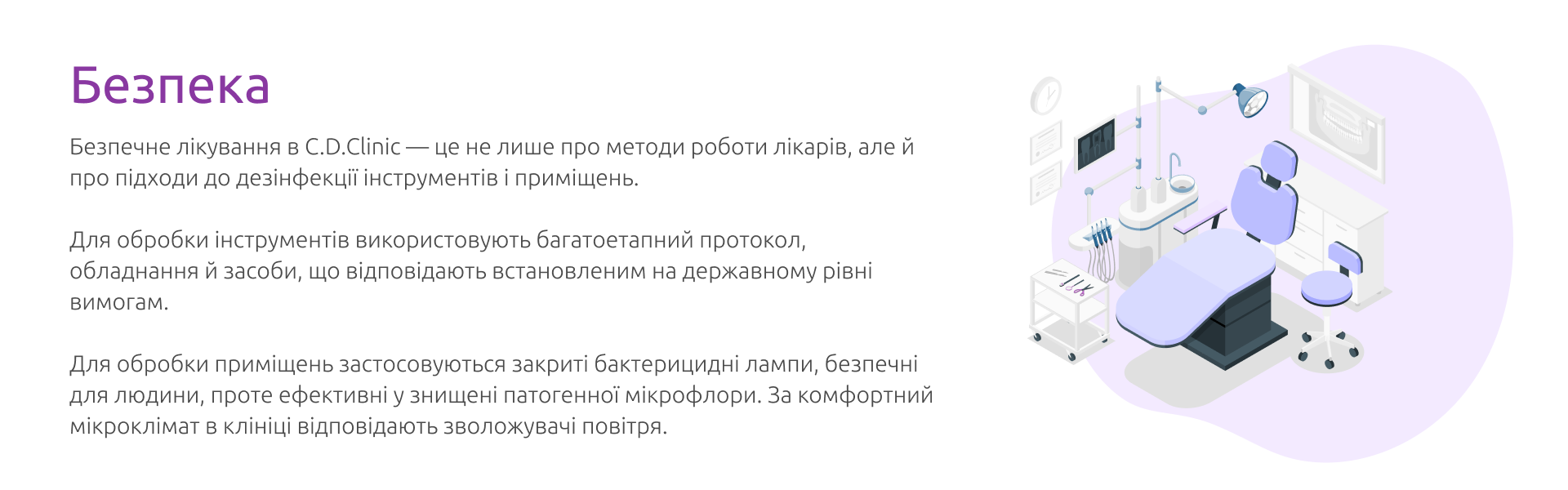 Безпека

Безпечне лікування в C.D.Clinic — це не лише про методи роботи лікарів, але й про підходи до дезінфекції інструментів і приміщень.

Для обробки інструментів використовують багатоетапний протокол, обладнання й засоби, що відповідають встановленим на державному рівні вимогам.

Для обробки приміщень застосовуються закриті бактерицидні лампи, безпечні для людини, проте ефективні у знищені патогенної мікрофлори. За комфортний мікроклімат в клініці відповідають зволожувачі повітря.